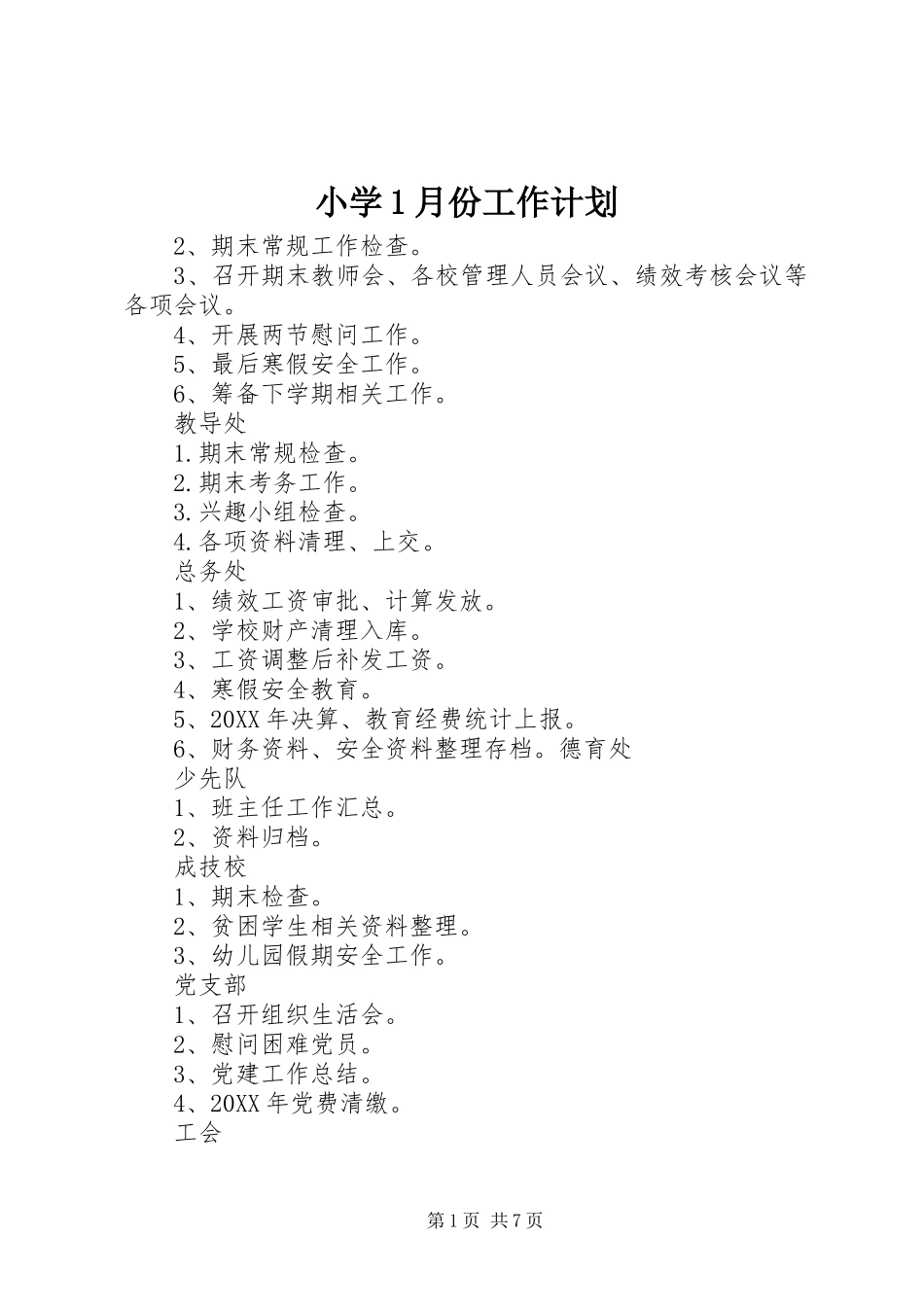 小学1月份工作计划

2、期末常规工作检查。

3、召开期末教师会、各校管理人员会议、绩效考核会议等各项会议。

4、开展两节慰问工作。

5、最后寒假安全工作。

6、筹备下学期相关工作。

教导处

1.期末常规检查。

2.期末考务工作。

3.兴趣小组检查。

4.各项资料清理、上交。

总务处

1、绩效工资审批、计算发放。

2、学校财产清理入库。

3、工资调整后补发工资。

4、寒假安全教育。

5、20XX年决算、教育经费统计上报。

6、财务资料、安全资料整理存档。德育处

少先队

1、班主任工作汇总。

2、资料归档。

成技校

1、期末检查。

2、贫困学生相关资料整理。

3、幼儿园假期安全工作。

党支部

1、召开组织生活会。

2、慰问困难党员。

3、党建工作总结。

4、20XX年党费清缴。

工会

第1页 共7页